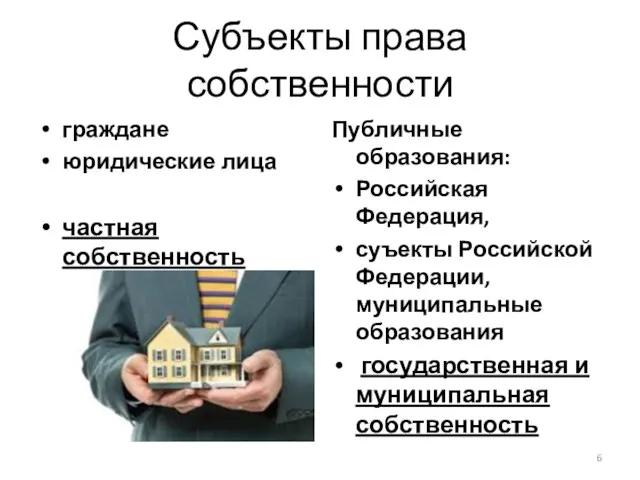 Субъекты права собственности

• граждане
• юридические лица

• частная собственность

Публичные образования:
• Российская Федерация,
• суъекты Российской Федерации, муниципальные образования
• государственная и муниципальная собственность

6